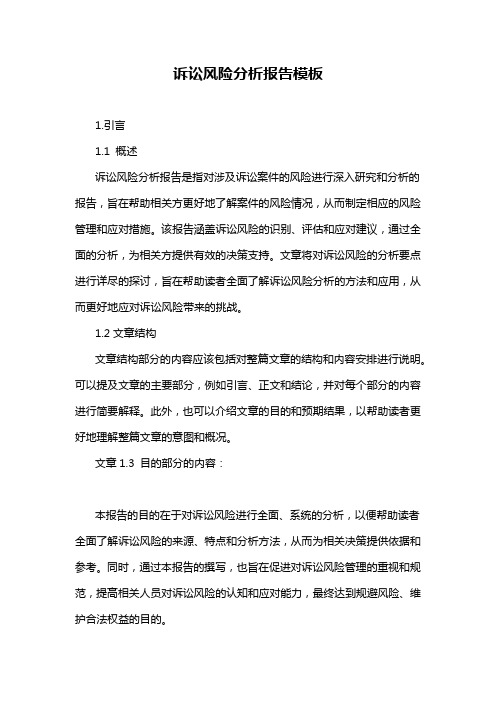 诉讼风险分析报告模板

1.引言

1.1 概述

诉讼风险分析报告是指对涉及诉讼案件的风险进行深入研究和分析的报告，旨在帮助相关方更好地了解案件的风险情况，从而制定相应的风险管理和应对措施。该报告涵盖诉讼风险的识别、评估和应对建议，通过全面的分析，为相关方提供有效的决策支持。文章将对诉讼风险的分析要点进行详尽的探讨，旨在帮助读者全面了解诉讼风险分析的方法和应用，从而更好地应对诉讼风险带来的挑战。

1.2 文章结构

文章结构部分的内容应该包括对整篇文章的结构和内容安排进行说明。可以提及文章的主要部分，例如引言、正文和结论，并对每个部分的内容进行简要解释。此外，也可以介绍文章的目的和预期结果，以帮助读者更好地理解整篇文章的意图和概况。

文章 1.3 目的部分的内容：

本报告的目的在于对诉讼风险进行全面、系统的分析，以便帮助读者全面了解诉讼风险的来源、特点和分析方法，从而为相关决策提供依据和参考。同时，通过本报告的撰写，也旨在促进对诉讼风险管理的重视和规范，提高相关人员对诉讼风险的认知和应对能力，最终达到规避风险、维护合法权益的目的。